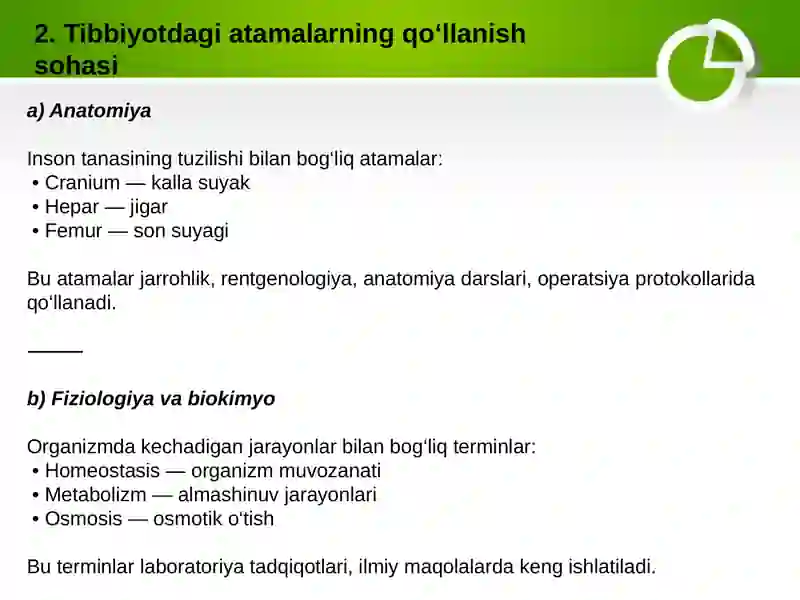 2. Tibbiyotdagi atamalarning qo‘llanish sohasi

a) Anatomiya

Inson tanasining tuzilishi bilan bog‘liq atamalar:
• Cranium — kalla suyak
• Hepar — jigar
• Femur — son suyagi

Bu atamalar jarrohlik, rentgenologiya, anatomiya darslari, operatsiya protokollarida qo‘llanadi.

———

b) Fiziologiya va biokimyo

Organizmda kechadigan jarayonlar bilan bog‘liq terminlar:
• Homeostasis — organizm muvozanati
• Metabolizm — almashinuv jarayonlari
• Osmosis — osmotik o‘tish

Bu terminlar laboratoriya tadqiqotlari, ilmiy maqolalarda keng ishlatiladi.